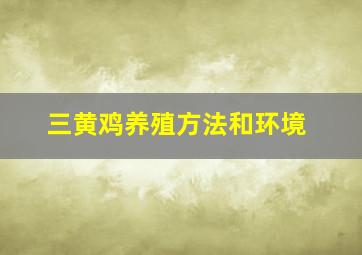 三黄鸡养殖方法和环境